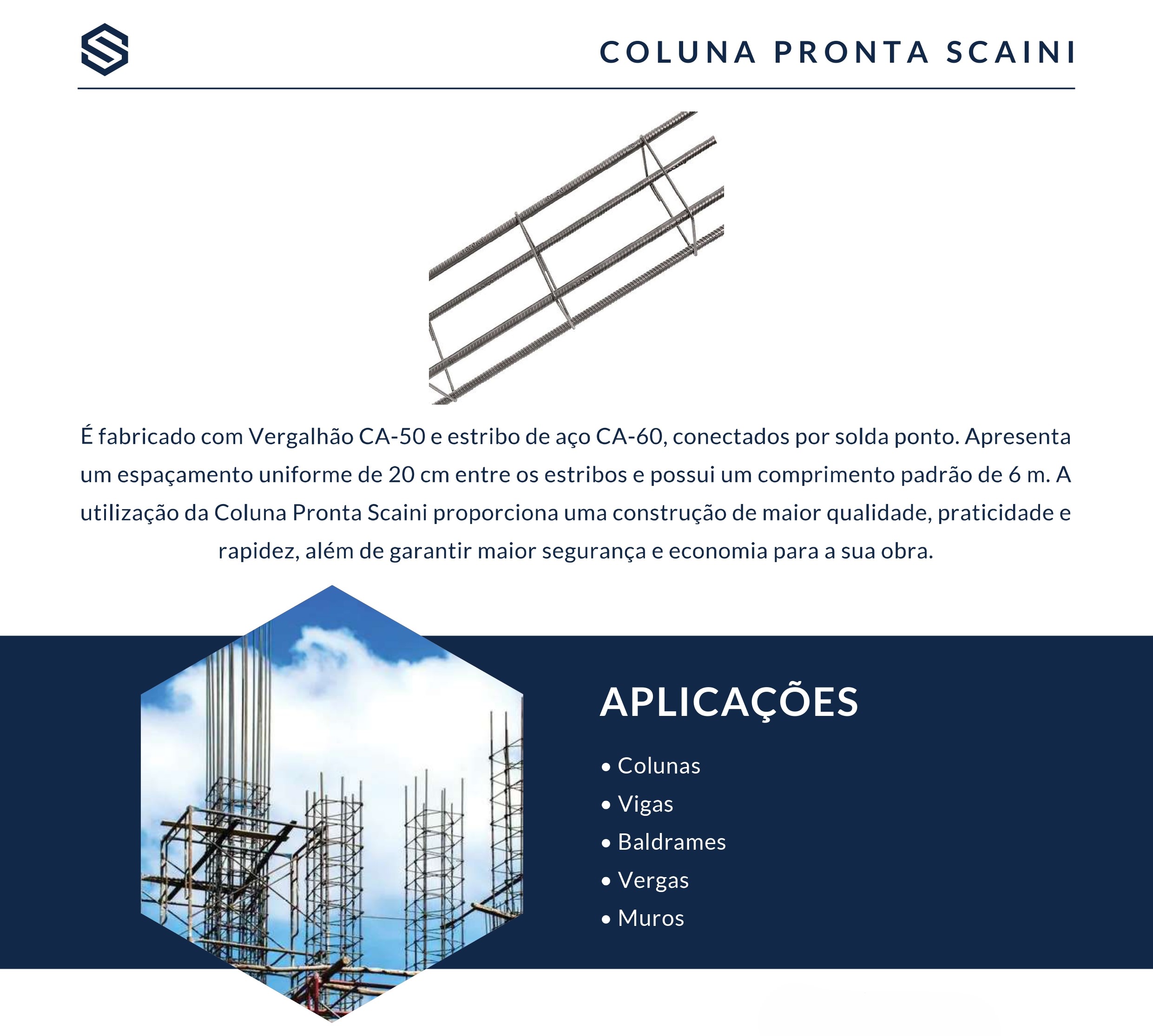 COLUNA PRONTA SCAINI

É fabricado com Vergalhão CA-50 e estribo de aço CA-60, conectados por solda ponto. Apresenta um espaçamento uniforme de 20 cm entre os estribos e possui um comprimento padrão de 6 m. A utilização da Coluna Pronta Scaini proporciona uma construção de maior qualidade, praticidade e rapidez, além de garantir maior segurança e economia para a sua obra.

APLICAÇÕES

• Colunas
• Vigas
• Baldrames
• Vergas
• Muros